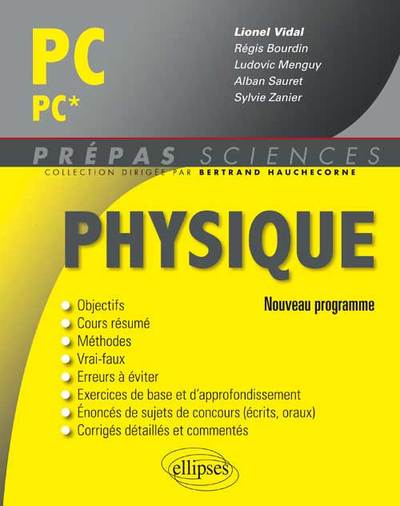 PC
PC*

Lionel Vidal
Régis Bourdin
Ludovic Menguy
Alban Sauret
Sylvie Zanier

PRÉPAS SCIENCES
COLLECTION DIRIGÉE PAR BERTRAND HAUCHECORNE

PHYSIQUE

Nouveau programme

Objectifs
Cours résumé
Méthodes
Vrai-faux
Erreurs à éviter
Exercices de base et d'approfondissement
Énoncés de sujets de concours (écrits, oraux)
Corrigés détaillés et commentés

ellipses